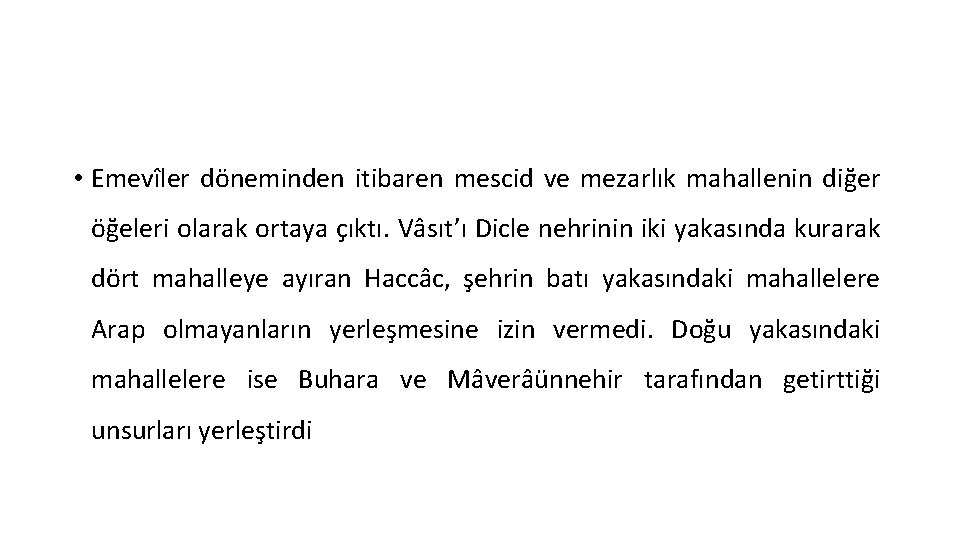 • Emevîler döneminden itibaren mescid ve mezarlık mahallenin diğer öğeleri olarak ortaya çıktı. Vâsıt'ı Dicle nehrinin iki yakasında kurarak dört mahalleye ayıran Haccâc, şehrin batı yakasındaki mahallelere Arap olmayanların yerleşmesine izin vermedi. Doğu yakasındaki mahallelere ise Buhara ve Mâverâünnehir tarafından getirttiği unsurları yerleştirdi